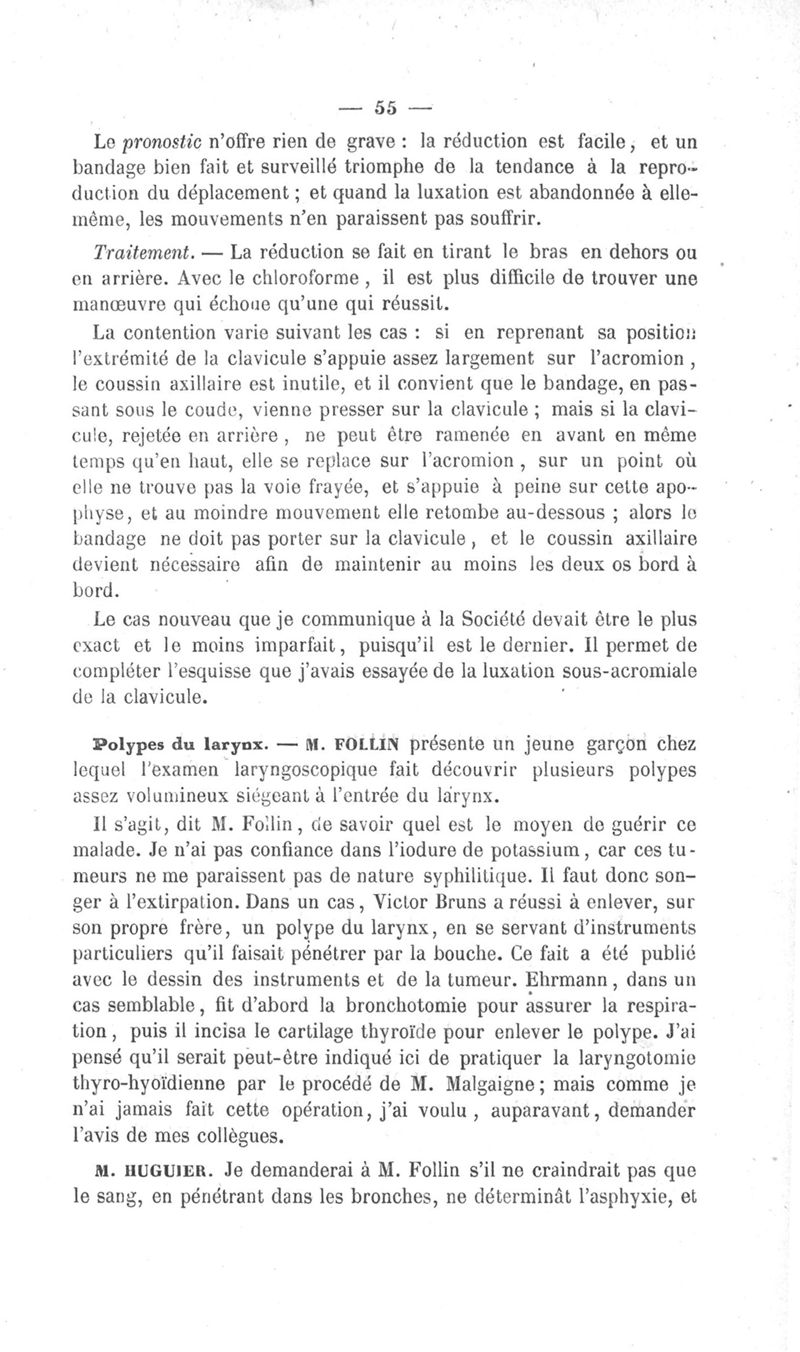 — 55 —

Le pronostic n'offre rien de grave : la réduction est facile, et un bandage bien fait et surveillé triomphe de la tendance à la reproduction du déplacement ; et quand la luxation est abandonnée à elle-même, les mouvements n'en paraissent pas souffrir.

Traitement. — La réduction se fait en tirant le bras en dehors ou en arrière. Avec le chloroforme, il est plus difficile de trouver une manœuvre qui échoue qu'une qui réussit.

La contention varie suivant les cas : si en reprenant sa position l'extrémité de la clavicule s'appuie assez largement sur l'acromion, le coussin axillaire est inutile, et il convient que le bandage, en passant sous le coude, vienne presser sur la clavicule ; mais si la clavicule, rejetée en arrière, ne peut être ramenée en avant en même temps qu'en haut, elle se replace sur l'acromion, sur un point où elle ne trouve pas la voie frayée, et s'appuie à peine sur cette apophyse, et au moindre mouvement elle retombe au-dessous ; alors le bandage ne doit pas porter sur la clavicule, et le coussin axillaire devient nécessaire afin de maintenir au moins les deux os bord à bord.

Le cas nouveau que je communique à la Société devait être le plus exact et le moins imparfait, puisqu'il est le dernier. Il permet de compléter l'esquisse que j'avais essayée de la luxation sous-acromiale de la clavicule.

Polypes du larynx. — M. FOLLIN présente un jeune garçon chez lequel l'examen laryngoscopique fait découvrir plusieurs polypes assez volumineux siégeant à l'entrée du larynx.

Il s'agit, dit M. Follin, de savoir quel est le moyen de guérir ce malade. Je n'ai pas confiance dans l'iodure de potassium, car ces tumeurs ne me paraissent pas de nature syphilitique. Il faut donc songer à l'extirpation. Dans un cas, Victor Bruns a réussi à enlever, sur son propre frère, un polype du larynx, en se servant d'instruments particuliers qu'il faisait pénétrer par la bouche. Ce fait a été publié avec le dessin des instruments et de la tumeur. Ehrmann, dans un cas semblable, fit d'abord la bronchotomie pour assurer la respiration, puis il incisa le cartilage thyroïde pour enlever le polype. J'ai pensé qu'il serait peut-être indiqué ici de pratiquer la laryngotomie thyro-hyoïdienne par le procédé de M. Malgaigne ; mais comme je n'ai jamais fait cette opération, j'ai voulu, auparavant, demander l'avis de mes collègues.

M. HUGUIER. Je demanderai à M. Follin s'il ne craindrait pas que le sang, en pénétrant dans les bronches, ne déterminât l'asphyxie, et